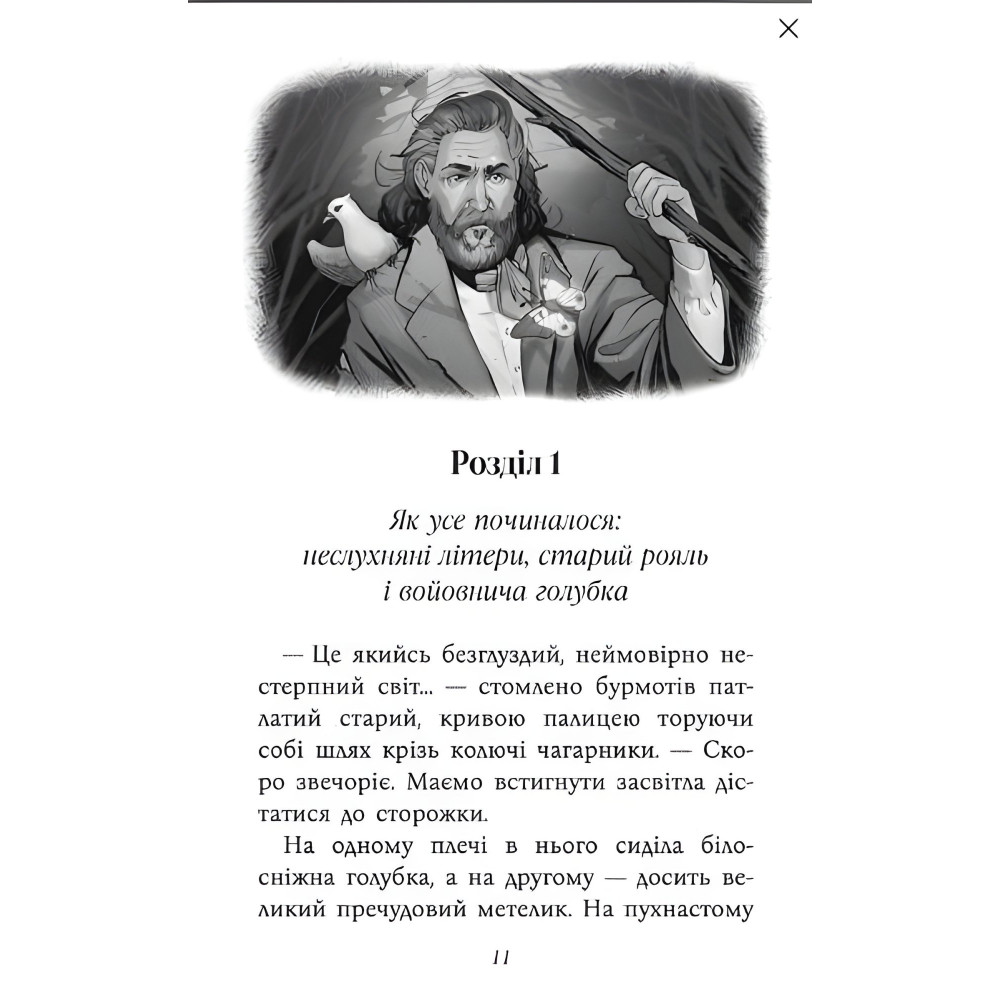 Розділ 1

Як усе починалося:
неслухняні літери, старий рояль
і войовнича голубка

— Це якийсь безглуздий, неймовірно нестерпний світ... — стомлено бурмотів патлатий старий, кривою палицею торуючи собі шлях крізь колючі чагарники. — Скоро звечоріє. Маємо встигнути засвітла дістатися до сторожки.

На одному плечі в нього сиділа білосніжна голубка, а на другому — досить великий пречудовий метелик. На пухнастому

11